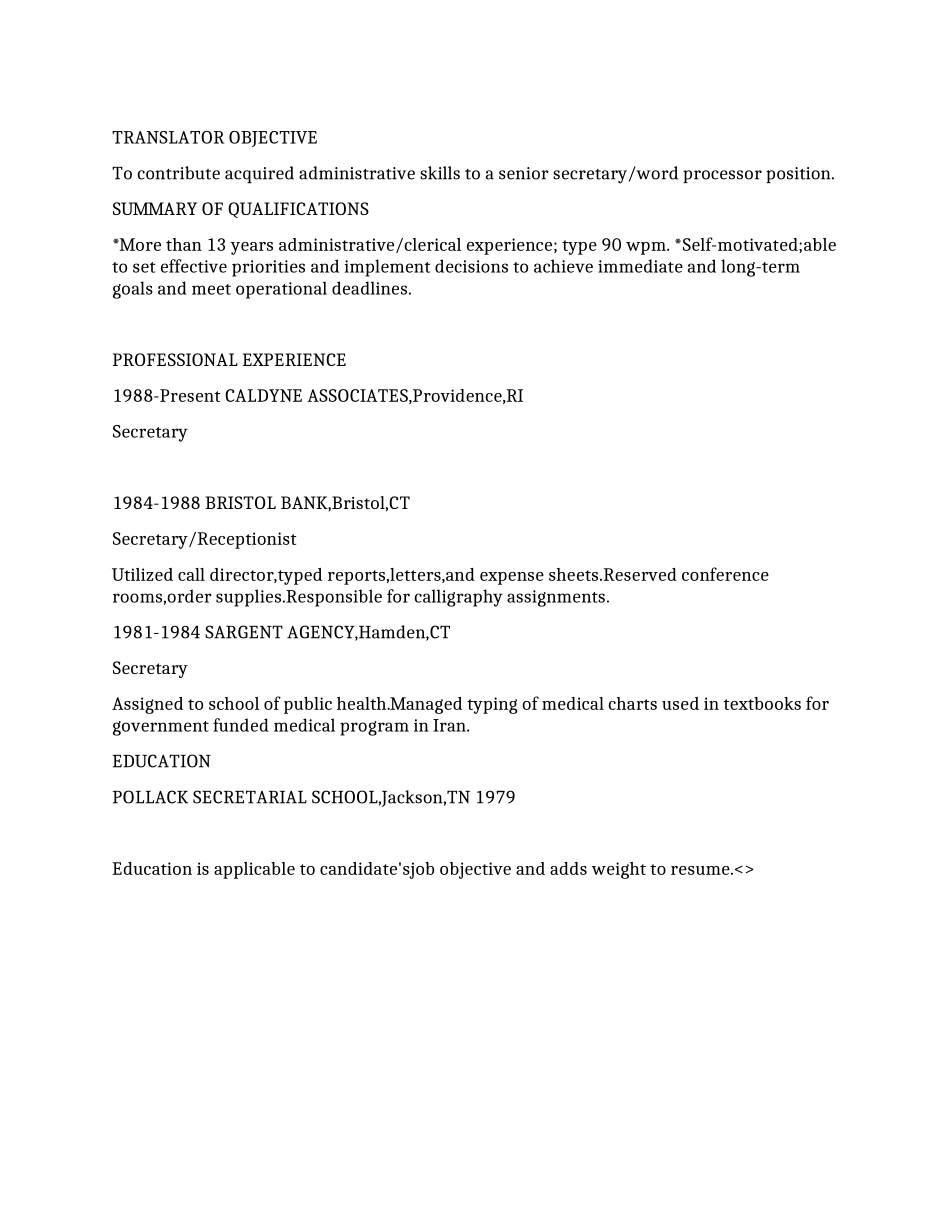 TRANSLATOR OBJECTIVE

To contribute acquired administrative skills to a senior secretary/word processor position.

SUMMARY OF QUALIFICATIONS

*More than 13 years administrative/clerical experience; type 90 wpm. *Self-motivated;able to set effective priorities and implement decisions to achieve immediate and long-term goals and meet operational deadlines.

PROFESSIONAL EXPERIENCE

1988-Present CALDYNE ASSOCIATES,Providence,RI

Secretary

1984-1988 BRISTOL BANK,Bristol,CT

Secretary/Receptionist

Utilized call director,typed reports,letters,and expense sheets.Reserved conference rooms,order supplies.Responsible for calligraphy assignments.

1981-1984 SARGENT AGENCY,Hamden,CT

Secretary

Assigned to school of public health.Managed typing of medical charts used in textbooks for government funded medical program in Iran.

EDUCATION

POLLACK SECRETARIAL SCHOOL,Jackson,TN 1979

Education is applicable to candidate'sjob objective and adds weight to resume.<>